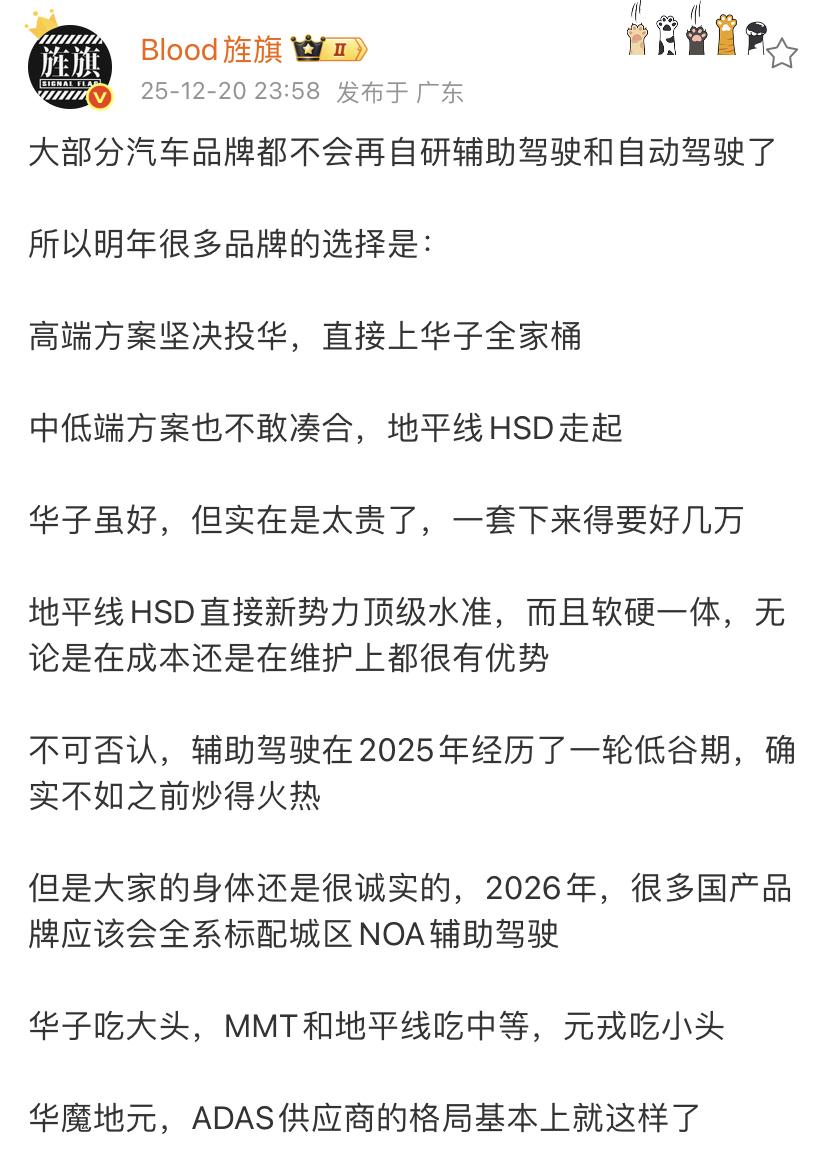 旌旗
SIGNAL FLAG
Blood旌旗 II
25-12-20 23:58 发布于 广东

大部分汽车品牌都不会再自研辅助驾驶和自动驾驶了

所以明年很多品牌的选择是：

高端方案坚决投华，直接上华子全家桶

中低端方案也不敢凑合，地平线HSD走起

华子虽好，但实在是太贵了，一套下来得要好几万

地平线HSD直接新势力顶级水准，而且软硬一体，无论是在成本还是在维护上都很有优势

不可否认，辅助驾驶在2025年经历了一轮低谷期，确实不如之前炒得火热

但是大家的身体还是很诚实的，2026年，很多国产品牌应该会全系标配城区NOA辅助驾驶

华子吃大头，MMT和地平线吃中等，元戎吃小头

华魔地元，ADAS供应商的格局基本上就这样了